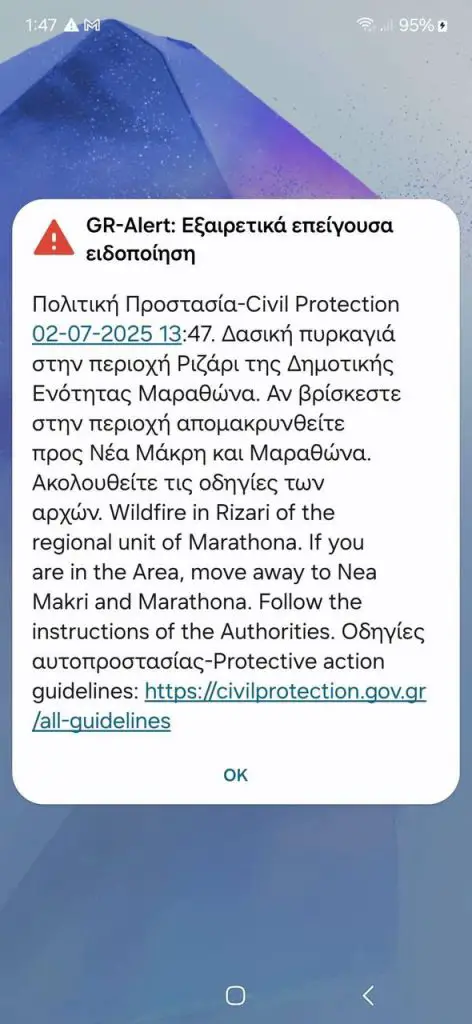 1:47 95%

GR-Alert: Εξαιρετικά επείγουσα ειδοποίηση

Πολιτική Προστασία-Civil Protection 02-07-2025 13:47. Δασική πυρκαγιά στην περιοχή Ριζάρι της Δημοτικής Ενότητας Μαραθώνα. Αν βρίσκεστε στην περιοχή απομακρυνθείτε προς Νέα Μάκρη και Μαραθώνα. Ακολουθείτε τις οδηγίες των αρχών. Wildfire in Rizari of the regional unit of Marathona. If you are in the Area, move away to Nea Makri and Marathona. Follow the instructions of the Authorities. Οδηγίες αυτοπροστασίας-Protective action guidelines: https://civilprotection.gov.gr/all-guidelines

OK